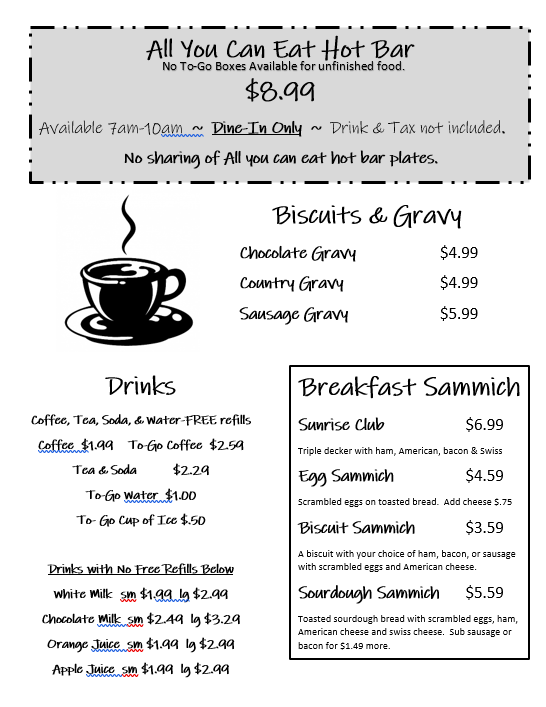 All You Can Eat Hot Bar
No To-Go Boxes Available for unfinished food.
$8.99
Available 7am-10am ~ Dine-In Only ~ Drink & Tax not included.
No sharing of All you can eat hot bar plates.

Biscuits & Gravy
Chocolate Gravy $4.99
Country Gravy $4.99
Sausage Gravy $5.99

Drinks
Coffee, Tea, Soda, & Water-FREE refills
Coffee $1.99 To-Go Coffee $2.59
Tea & Soda $2.29
To-Go Water $1.00
To- Go Cup of Ice $.50

Drinks with No Free Refills Below
White Milk sm $1.99 lg $2.99
Chocolate Milk sm $2.49 lg $3.29
Orange Juice sm $1.99 lg $2.99
Apple Juice sm $1.99 lg $2.99

Breakfast Sammich
Sunrise Club $6.99
Triple decker with ham, American, bacon & Swiss
Egg Sammich $4.59
Scrambled eggs on toasted bread. Add cheese $.75
Biscuit Sammich $3.59
A biscuit with your choice of ham, bacon, or sausage with scrambled eggs and American cheese.
Sourdough Sammich $5.59
Toasted sourdough bread with scrambled eggs, ham, American cheese and swiss cheese. Sub sausage or bacon for $1.49 more.